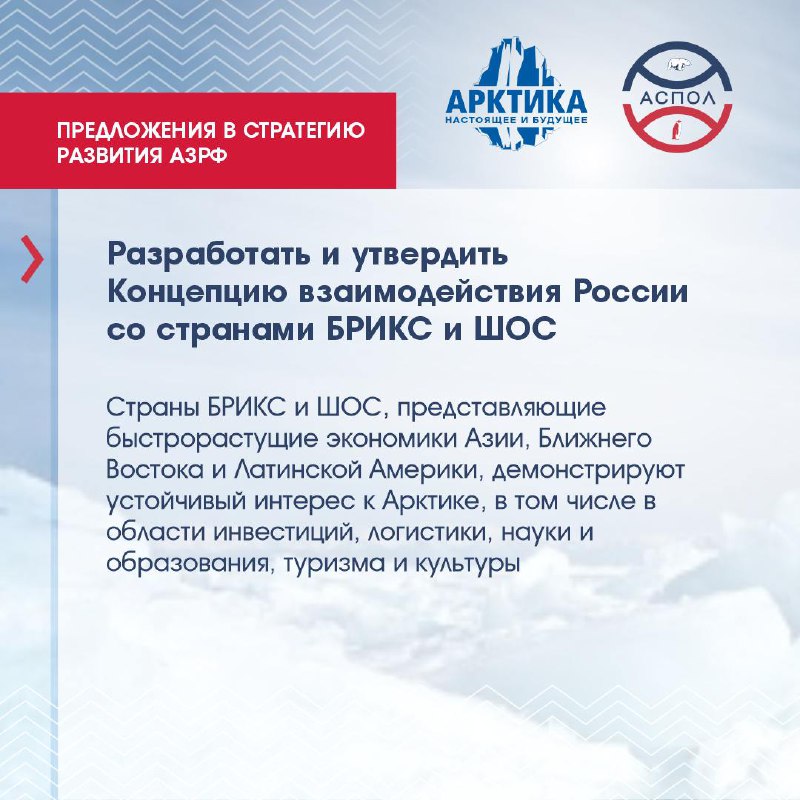 ПРЕДЛОЖЕНИЯ В СТРАТЕГИЮ РАЗВИТИЯ АЗРФ

АРКТИКА
НАСТОЯЩЕЕ И БУДУЩЕЕ

АСПОЛ

Разработать и утвердить Концепцию взаимодействия России со странами БРИКС и ШОС

Страны БРИКС и ШОС, представляющие быстрорастущие экономики Азии, Ближнего Востока и Латинской Америки, демонстрируют устойчивый интерес к Арктике, в том числе в области инвестиций, логистики, науки и образования, туризма и культуры